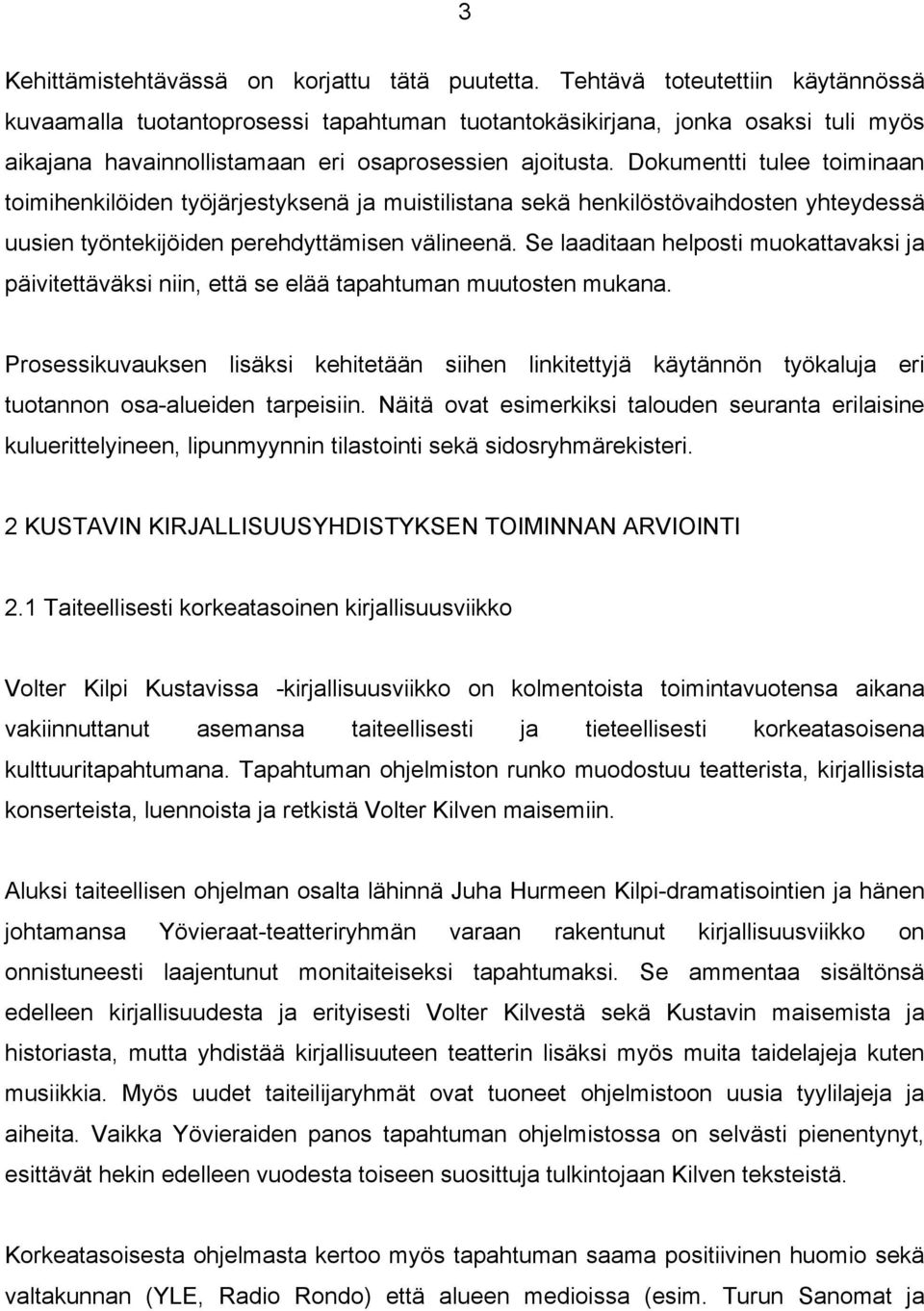 3

Kehittämistehtävässä on korjattu tätä puutetta. Tehtävä toteutettiin käytännössä kuvaamalla tuotantoprosessi tapahtuman tuotantokäsikirjana, jonka osaksi tuli myös aikajana havainnollistamaan eri osaprosessien ajoitusta. Dokumentti tulee toiminaan toimihenkilöiden työjärjestyksenä ja muistilistana sekä henkilöstövaihdosten yhteydessä uusien työntekijöiden perehdyttämisen välineenä. Se laaditaan helposti muokattavaksi ja päivitettäväksi niin, että se elää tapahtuman muutosten mukana.

Prosessikuvauksen lisäksi kehitetään siihen linkitettyjä käytännön työkaluja eri tuotannon osa-alueiden tarpeisiin. Näitä ovat esimerkiksi talouden seuranta erilaisine kuluerittelyineen, lipunmyynnin tilastointi sekä sidosryhmärekisteri.

2 KUSTAVIN KIRJALLISUUSYHDISTYKSEN TOIMINNAN ARVIOINTI

2.1 Taiteellisesti korkeatasoinen kirjallisuusviikko

Volter Kilpi Kustavissa -kirjallisuusviikko on kolmentoista toimintavuotensa aikana vakiinnuttanut asemansa taiteellisesti ja tieteellisesti korkeatasoisena kulttuuritapahtumana. Tapahtuman ohjelmiston runko muodostuu teatterista, kirjallisista konserteista, luennoista ja retkistä Volter Kilven maisemiin.

Aluksi taiteellisen ohjelman osalta lähinnä Juha Hurmeen Kilpi-dramatisointien ja hänen johtamansa Yövieraat-teatteriryhmän varaan rakentunut kirjallisuusviikko on onnistuneesti laajentunut monitaiteiseksi tapahtumaksi. Se ammentaa sisältönsä edelleen kirjallisuudesta ja erityisesti Volter Kilvestä sekä Kustavin maisemista ja historiasta, mutta yhdistää kirjallisuuteen teatterin lisäksi myös muita taidelajeja kuten musiikkia. Myös uudet taiteilijaryhmät ovat tuoneet ohjelmistoon uusia tyylilajeja ja aiheita. Vaikka Yövieraiden panos tapahtuman ohjelmistossa on selvästi pienentynyt, esittävät hekin edelleen vuodesta toiseen suosittuja tulkintojaan Kilven teksteistä.

Korkeatasoisesta ohjelmasta kertoo myös tapahtuman saama positiivinen huomio sekä valtakunnan (YLE, Radio Rondo) että alueen medioissa (esim. Turun Sanomat ja